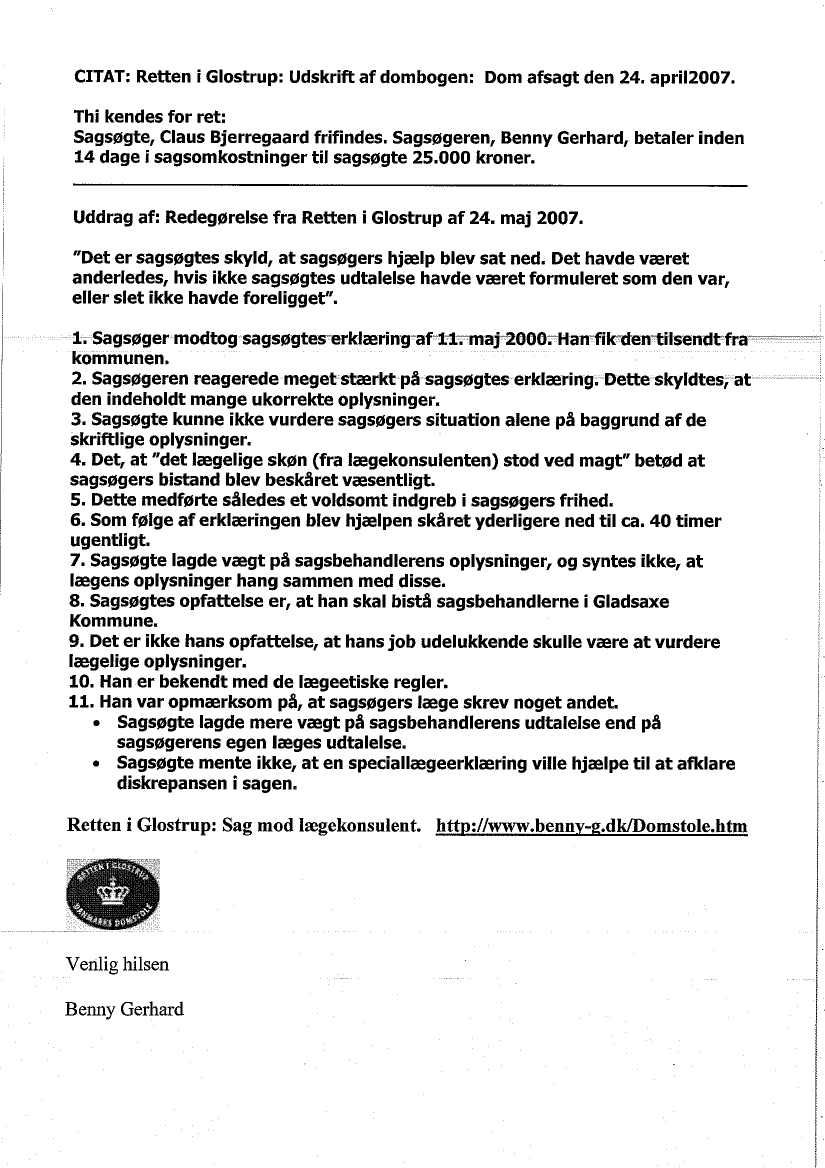 CITAT: Retten i Glostrup: Udskrift af dombogen: Dom afsagt den 24. april2007.

Thi kendes for ret:
Sagsøgte, Claus Bjerregaard frifindes. Sagsøgeren, Benny Gerhard, betaler inden 14 dage i sagsomkostninger til sagsøgte 25.000 kroner.

Uddrag af: Redegørelse fra Retten i Glostrup af 24. maj 2007.

"Det er sagsøgtes skyld, at sagsøgers hjælp blev sat ned. Det havde været anderledes, hvis ikke sagsøgtes udtalelse havde været formuleret som den var, eller slet ikke havde foreligget".

1. Sagsøger modtog sagsøgtes erklæring af 11. maj 2000. Han fik den tilsendt fra kommunen.
2. Sagsøgeren reagerede meget stærkt på sagsøgtes erklæring. Dette skyldtes, at den indeholdt mange ukorrekte oplysninger.
3. Sagsøgte kunne ikke vurdere sagsøgers situation alene på baggrund af de skriftlige oplysninger.
4. Det, at "det lægelige skøn (fra lægekonsulenten) stod ved magt" betød at sagsøgers bistand blev beskåret væsentligt.
5. Dette medførte således et voldsomt indgreb i sagsøgers frihed.
6. Som følge af erklæringen blev hjælpen skåret yderligere ned til ca. 40 timer ugentligt.
7. Sagsøgte lagde vægt på sagsbehandlerens oplysninger, og syntes ikke, at lægens oplysninger hang sammen med disse.
8. Sagsøgtes opfattelse er, at han skal bistå sagsbehandlerne i Gladsaxe Kommune.
9. Det er ikke hans opfattelse, at hans job udelukkende skulle være at vurdere lægelige oplysninger.
10. Han er bekendt med de lægeetiske regler.
11. Han var opmærksom på, at sagsøgers læge skrev noget andet.
• Sagsøgte lagde mere vægt på sagsbehandlerens udtalelse end på sagsøgerens egen læges udtalelse.
• Sagsøgte mente ikke, at en speciallægeerklæring ville hjælpe til at afklare diskrepansen i sagen.

Retten i Glostrup: Sag mod lægekonsulent. http://www.benny-g.dk/Domstole.htm

RETTEN I GLOSTRUP
DANMARKS DOMSTOLE

Venlig hilsen

Benny Gerhard